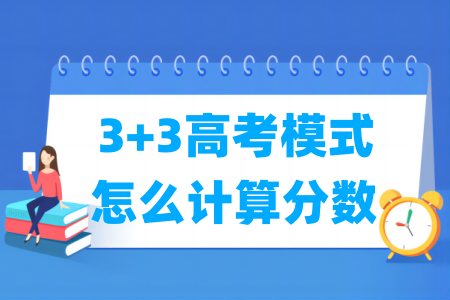 3+3高考模式
怎么计算分数